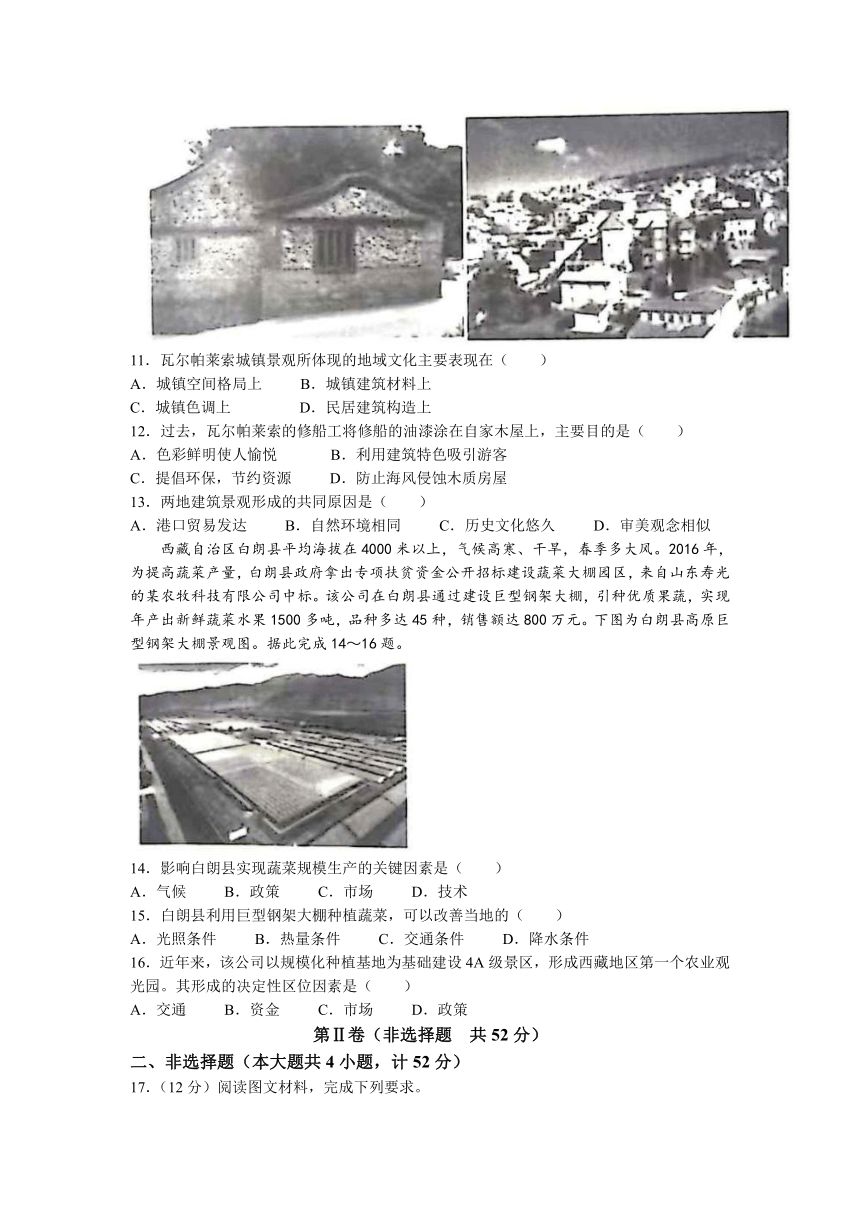 11．瓦尔帕莱索城镇景观所体现的地域文化主要表现在（　　）
A．城镇空间格局上　　B．城镇建筑材料上
C．城镇色调上　　D．民居建筑构造上
12．过去，瓦尔帕莱索的修船工将修船的油漆涂在自家木屋上，主要目的是（　　）
A．色彩鲜明使人愉悦　　B．利用建筑特色吸引游客
C．提倡环保，节约资源　　D．防止海风侵蚀木质房屋
13．两地建筑景观形成的共同原因是（　　）
A．港口贸易发达　　B．自然环境相同　　C．历史文化悠久　　D．审美观念相似

西藏自治区白朗县平均海拔在4000米以上，气候高寒、干旱，春季多大风。2016年，为提高蔬菜产量，白朗县政府拿出专项扶贫资金公开招标建设蔬菜大棚园区，来自山东寿光的某农牧科技有限公司中标。该公司在白朗县通过建设巨型钢架大棚，引种优质果蔬，实现年产出新鲜蔬菜水果1500多吨，品种多达45种，销售额达800万元。下图为白朗县高原巨型钢架大棚景观图。据此完成14～16题。

14．影响白朗县实现蔬菜规模生产的关键因素是（　　）
A．气候　　B．政策　　C．市场　　D．技术
15．白朗县利用巨型钢架大棚种植蔬菜，可以改善当地的（　　）
A．光照条件　　B．热量条件　　C．交通条件　　D．降水条件
16．近年来，该公司以规模化种植基地为基础建设4A级景区，形成西藏地区第一个农业观光园。其形成的决定性区位因素是（　　）
A．交通　　B．资金　　C．市场　　D．政策

第Ⅱ卷（非选择题　共52分）

二、非选择题（本大题共4小题，计52分）
17．（12分）阅读图文材料，完成下列要求。